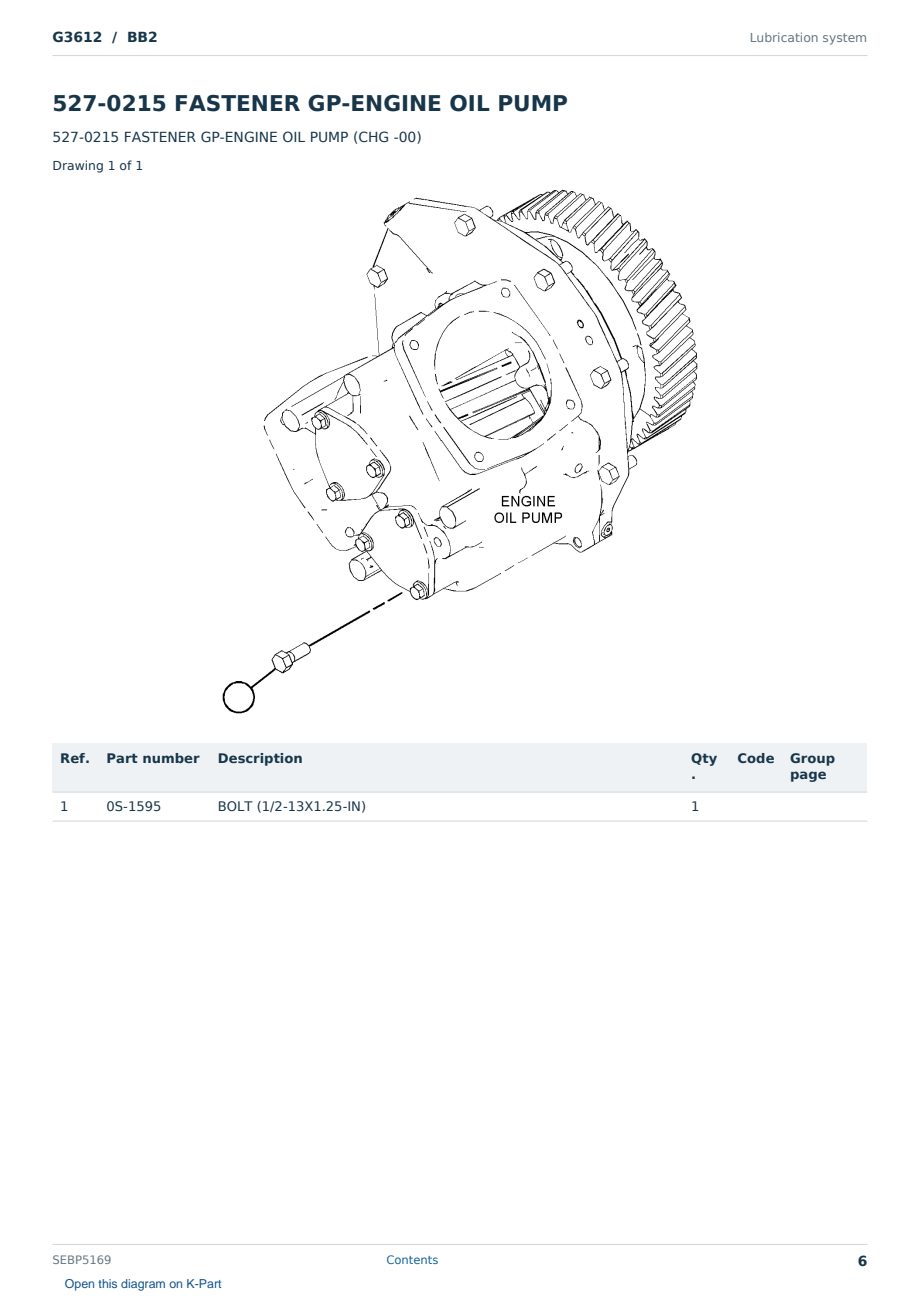 G3612 / BB2

Lubrication system

527-0215 FASTENER GP-ENGINE OIL PUMP

527-0215 FASTENER GP-ENGINE OIL PUMP (CHG -00)

Drawing 1 of 1

ENGINE OIL PUMP

| Ref. | Part number | Description | Qty. | Code | Group page |
|---|---|---|---|---|---|
| 1 | 0S-1595 | BOLT (1/2-13X1.25-IN) | 1 | | |

SEBP5169

Contents

6

Open this diagram on K-Part